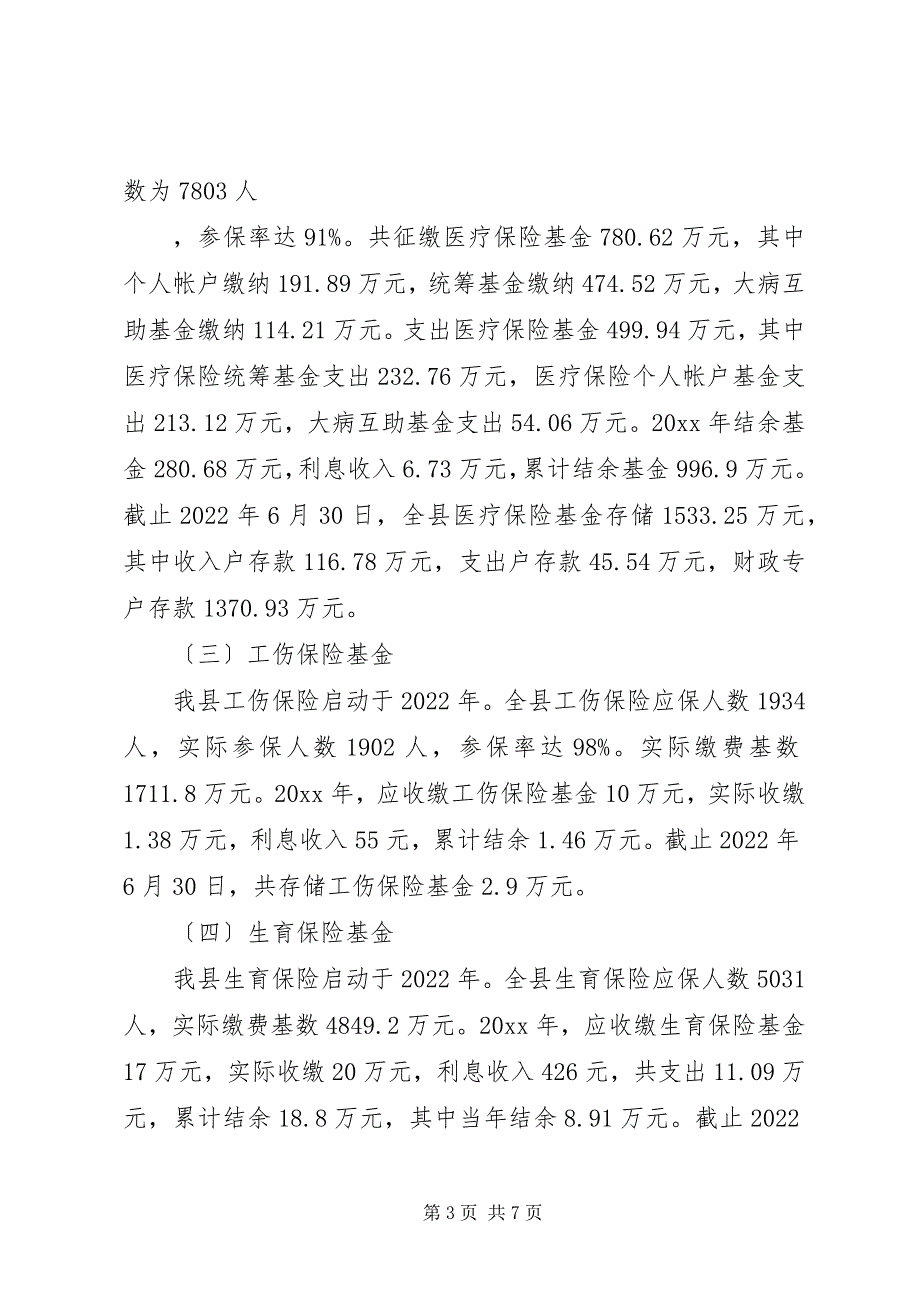 数为 7803 人

，参保率达 91%。共征缴医疗保险基金 780.62 万元，其中个人帐户缴纳 191.89 万元，统筹基金缴纳 474.52 万元，大病互助基金缴纳 114.21 万元。支出医疗保险基金 499.94 万元，其中医疗保险统筹基金支出 232.76 万元，医疗保险个人帐户基金支出 213.12 万元，大病互助基金支出 54.06 万元。20xx 年结余基金 280.68 万元，利息收入 6.73 万元，累计结余基金 996.9 万元。截止 2022 年 6 月 30 日，全县医疗保险基金存储 1533.25 万元，其中收入户存款 116.78 万元，支出户存款 45.54 万元，财政专户存款 1370.93 万元。

〔三〕工伤保险基金

我县工伤保险启动于 2022 年。全县工伤保险应保人数 1934 人，实际参保人数 1902 人，参保率达 98%。实际缴费基数 1711.8 万元。20xx 年，应收缴工伤保险基金 10 万元，实际收缴 1.38 万元，利息收入 55 元，累计结余 1.46 万元。截止 2022 年 6 月 30 日，共存储工伤保险基金 2.9 万元。

〔四〕生育保险基金

我县生育保险启动于 2022 年。全县生育保险应保人数 5031 人，实际缴费基数 4849.2 万元。20xx 年，应收缴生育保险基金 17 万元，实际收缴 20 万元，利息收入 426 元，共支出 11.09 万元，累计结余 18.8 万元，其中当年结余 8.91 万元。截止 2022

第 3 页 共 7 页